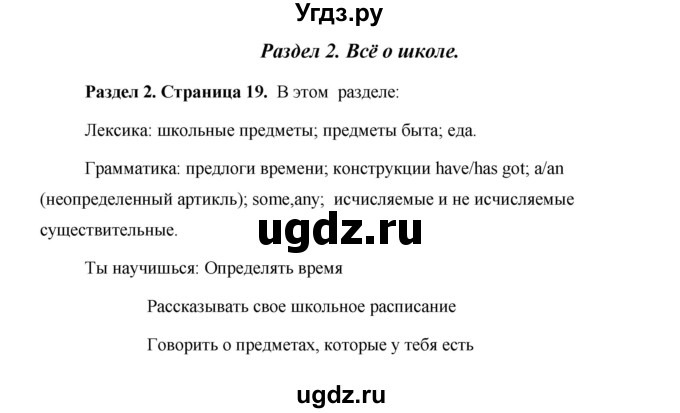 Угдз.ру

Раздел 2. Всё о школе.

Раздел 2. Страница 19. В этом разделе:

Лексика: школьные предметы; предметы быта; еда.

Грамматика: предлоги времени; конструкции have/has got; a/an (неопределенный артикль); some,any; исчисляемые и не исчисляемые существительные.

ugdz.ru

Ты научишься: Определять время

Рассказывать свое школьное расписание

Говорить о предметах, которые у тебя есть

ugdz.ru